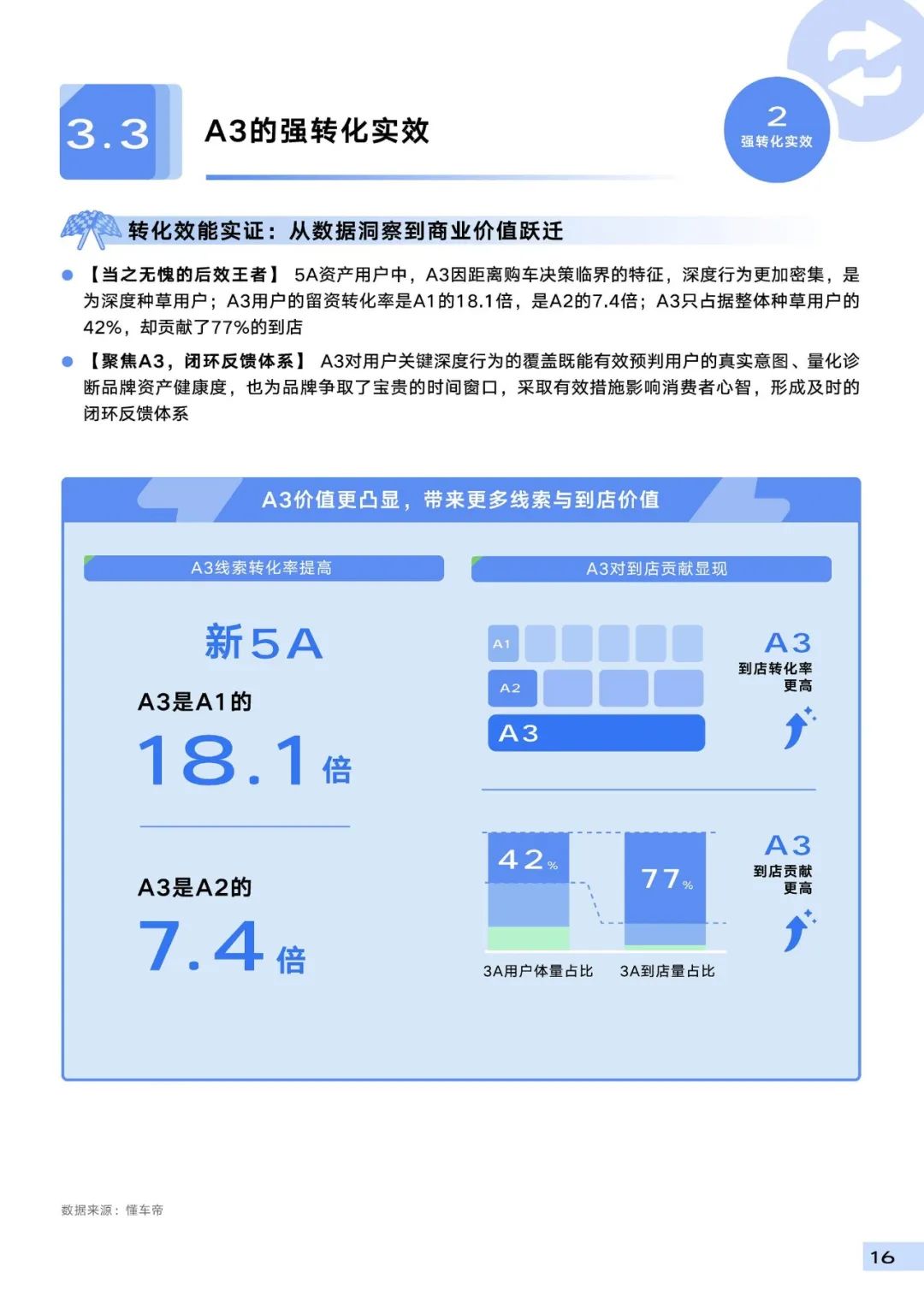 3.3

A3的强转化实效

2
强转化实效

转化效能实证：从数据洞察到商业价值跃迁

【当之无愧的后效王者】 5A资产用户中，A3因距离购车决策临界的特征，深度行为更加密集，是为深度种草用户；A3用户的留资转化率是A1的18.1倍，是A2的7.4倍；A3只占据整体种草用户的42%，却贡献了77%的到店

【聚焦A3，闭环反馈体系】 A3对用户关键深度行为的覆盖既能有效预判用户的真实意图、量化诊断品牌资产健康度，也为品牌争取了宝贵的时间窗口，采取有效措施影响消费者心智，形成及时的闭环反馈体系

A3价值更凸显，带来更多线索与到店价值

A3线索转化率提高

新5A

A3是A1的

18.1倍

A3是A2的

7.4倍

A3对到店贡献显现

A1

A2

A3

A3
到店转化率更高

42%

77%

3A用户体量占比

3A到店量占比

A3
到店贡献更高

数据来源：懂车帝

16